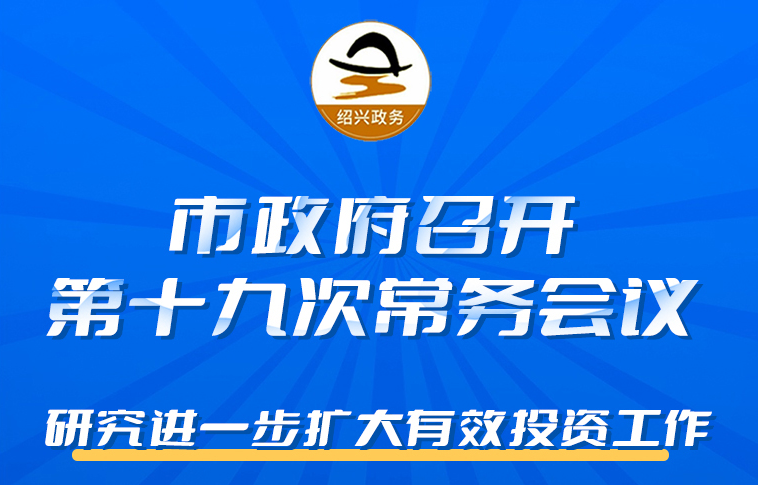 绍兴政务

市政府召开
第十九次常务会议

研究进一步扩大有效投资工作